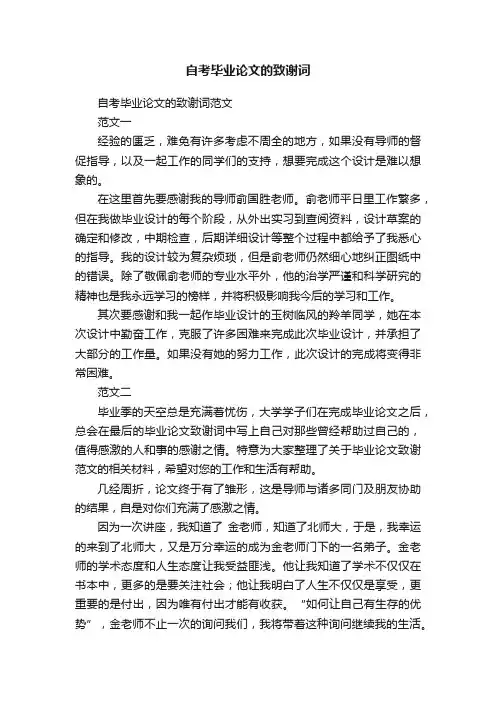 自考毕业论文的致谢词

自考毕业论文的致谢词范文

范文一

经验的匮乏，难免有许多考虑不周全的地方，如果没有导师的督促指导，以及一起工作的同学们的支持，想要完成这个设计是难以想象的。

在这里首先要感谢我的导师俞国胜老师。俞老师平日里工作繁多，但在我做毕业设计的每个阶段，从外出实习到查阅资料，设计草案的确定和修改，中期检查，后期详细设计等整个过程中都给予了我悉心的指导。我的设计较为复杂烦琐，但是俞老师仍然细心地纠正图纸中的错误。除了敬佩俞老师的专业水平外，他的治学严谨和科学研究的精神也是我永远学习的榜样，并将积极影响我今后的学习和工作。

其次要感谢和我一起作毕业设计的玉树临风的羚羊同学，她在本次设计中勤奋工作，克服了许多困难来完成此次毕业设计，并承担了大部分的工作量。如果没有她的努力工作，此次设计的完成将变得非常困难。

范文二

毕业季的天空总是充满着忧伤，大学学子们在完成毕业论文之后，总会在最后的毕业论文致谢词中写上自己对那些曾经帮助过自己的，值得感激的人和事的感谢之情。特意为大家整理了关于毕业论文致谢范文的相关材料，希望对您的工作和生活有帮助。

几经周折，论文终于有了雏形，这是导师与诸多同门及朋友协助的结果，自是对你们充满了感激之情。

因为一次讲座，我知道了 金老师，知道了北师大，于是，我幸运的来到了北师大，又是万分幸运的成为金老师门下的一名弟子。金老师的学术态度和人生态度让我受益匪浅。他让我知道了学术不仅仅在书本中，更多的是要关注社会；他让我明白了人生不仅仅是享受，更重要的是付出，因为唯有付出才能有收获。 "如何让自己有生存的优势" ，金老师不止一次的询问我们，我将带着这种询问继续我的生活。